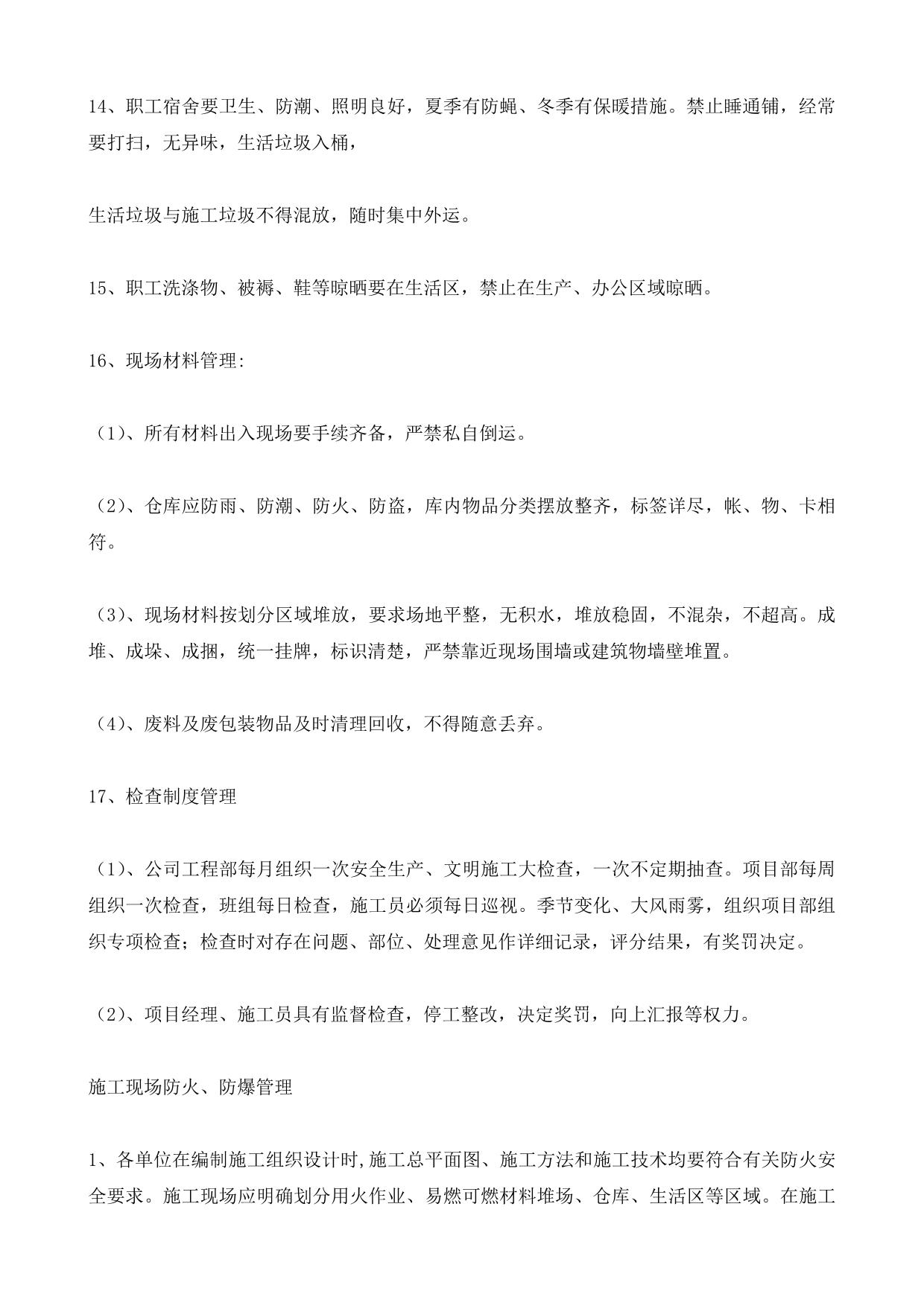 14、职工宿舍要卫生、防潮、照明良好，夏季有防蝇、冬季有保暖措施。禁止睡通铺，经常要打扫，无异味，生活垃圾入桶，

生活垃圾与施工垃圾不得混放，随时集中外运。

15、职工洗涤物、被褥、鞋等晾晒要在生活区，禁止在生产、办公区域晾晒。

16、现场材料管理:

（1)、所有材料出入现场要手续齐备，严禁私自倒运。

（2)、仓库应防雨、防潮、防火、防盗，库内物品分类摆放整齐，标签详尽，帐、物、卡相符。

（3)、现场材料按划分区域堆放，要求场地平整，无积水，堆放稳固，不混杂，不超高。成堆、成垛、成捆，统一挂牌，标识清楚，严禁靠近现场围墙或建筑物墙壁堆置。

（4)、废料及废包装物品及时清理回收，不得随意丢弃。

17、检查制度管理

（1)、公司工程部每月组织一次安全生产、文明施工大检查，一次不定期抽查。项目部每周组织一次检查，班组每日检查，施工员必须每日巡视。季节变化、大风雨雾，组织项目部组织专项检查；检查时对存在问题、部位、处理意见作详细记录，评分结果，有奖罚决定。

（2)、项目经理、施工员具有监督检查，停工整改，决定奖罚，向上汇报等权力。

施工现场防火、防爆管理

1、各单位在编制施工组织设计时,施工总平面图、施工方法和施工技术均要符合有关防火安全要求。施工现场应明确划分用火作业、易燃可燃材料堆场、仓库、生活区等区域。在施工